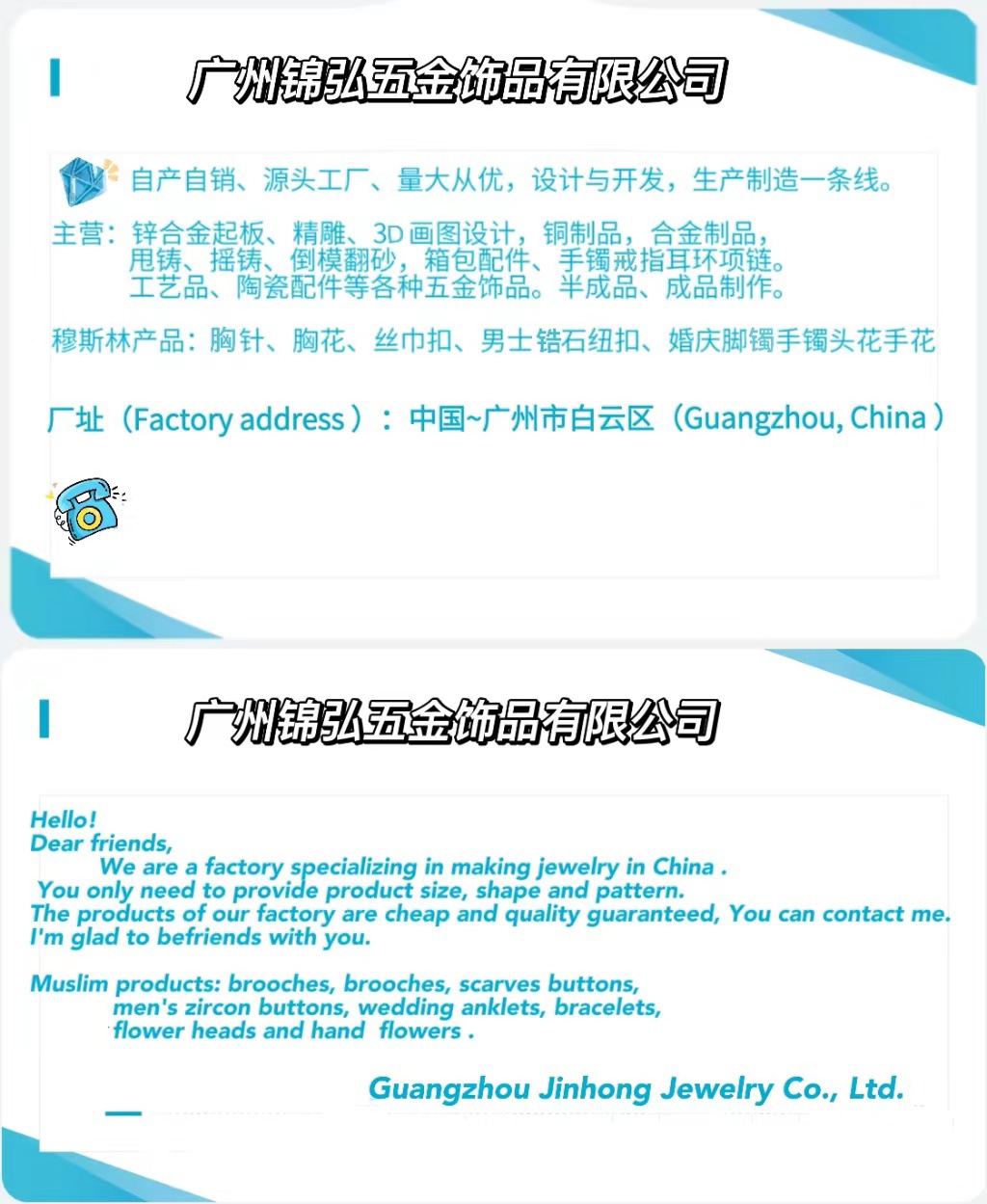 广州锦弘五金饰品有限公司

自产自销、源头工厂、量大从优，设计与开发，生产制造一条线。

主营：锌合金起板、精雕、3D画图设计，铜制品，合金制品，
甩铸、摇铸、倒模翻砂，箱包配件、手镯戒指耳环项链。
工艺品、陶瓷配件等各种五金饰品。半成品、成品制作。

穆斯林产品：胸针、胸花、丝巾扣、男士锆石纽扣、婚庆脚镯手镯头花手花

厂址（Factory address）：中国~广州市白云区（Guangzhou, China）

广州锦弘五金饰品有限公司

Hello!
Dear friends,
We are a factory specializing in making jewelry in China .
You only need to provide product size, shape and pattern.
The products of our factory are cheap and quality guaranteed, You can contact me.
I'm glad to befriends with you.

Muslim products: brooches, brooches, scarves buttons,
men's zircon buttons, wedding anklets, bracelets,
flower heads and hand flowers .

Guangzhou Jinhong Jewelry Co., Ltd.